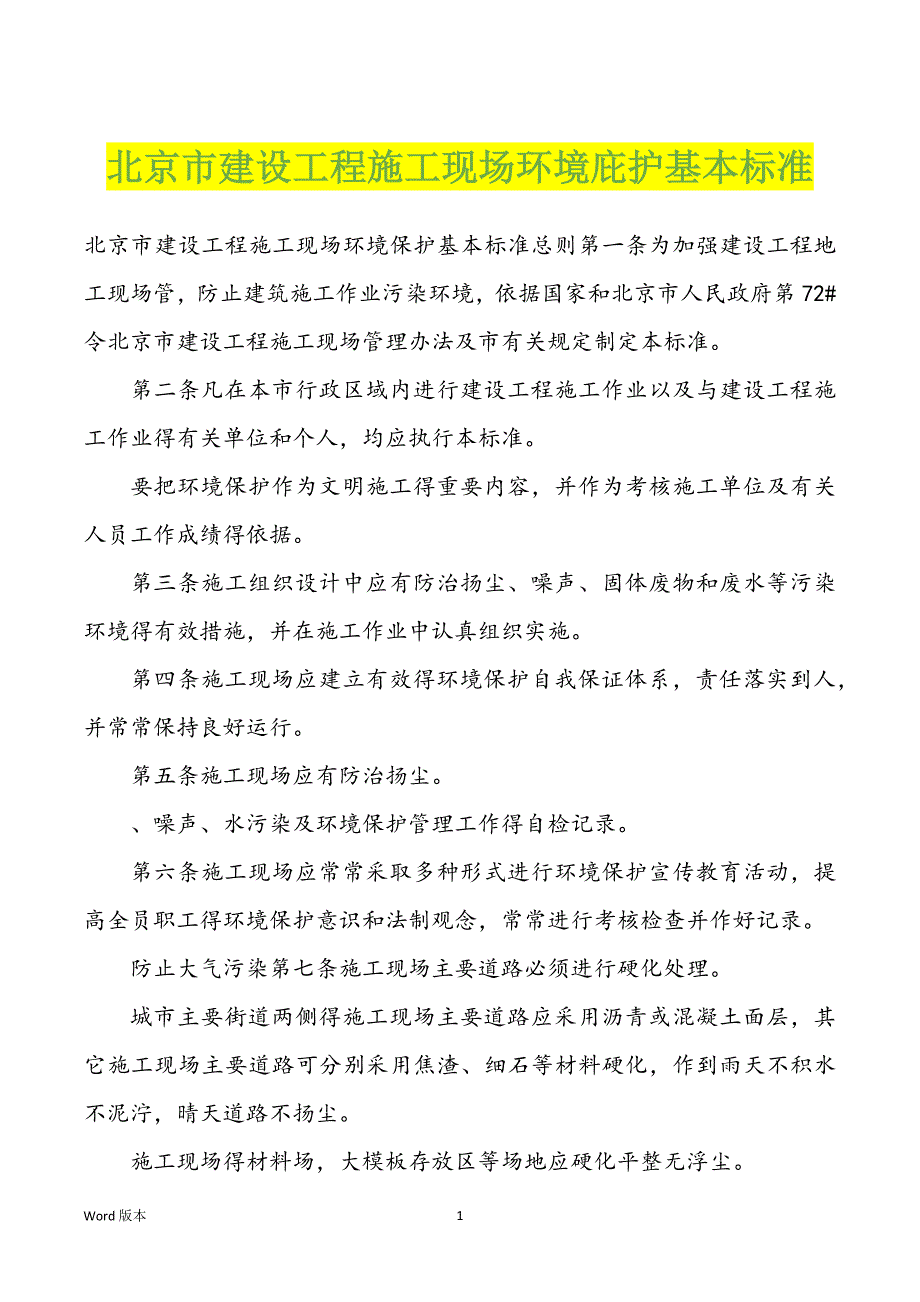 北京市建设工程施工现场环境庇护基本标准

北京市建设工程施工现场环境保护基本标准总则第一条为加强建设工程地工现场管，防止建筑施工作业污染环境，依据国家和北京市人民政府第72#令北京市建设工程施工现场管理办法及市有关规定制定本标准。

第二条凡在本市行政区域内进行建设工程施工作业以及与建设工程施工作业得有关单位和个人，均应执行本标准。

要把环境保护作为文明施工得重要内容，并作为考核施工单位及有关人员工作成绩得依据。

第三条施工组织设计中应有防治扬尘、噪声、固体废物和废水等污染环境得有效措施，并在施工作业中认真组织实施。

第四条施工现场应建立有效得环境保护自我保证体系，责任落实到人，并常常保持良好运行。

第五条施工现场应有防治扬尘。

、噪声、水污染及环境保护管理工作得自检记录。

第六条施工现场应常常采取多种形式进行环境保护宣传教育活动，提高全员职工得环境保护意识和法制观念，常常进行考核检查并作好记录。

防止大气污染第七条施工现场主要道路必须进行硬化处理。

城市主要街道两侧得施工现场主要道路应采用沥青或混凝土面层，其它施工现场主要道路可分别采用焦渣、细石等材料硬化，作到雨天不积水不泥泞，晴天道路不扬尘。

施工现场得材料场，大模板存放区等场地应硬化平整无浮尘。

Word 版本　　1